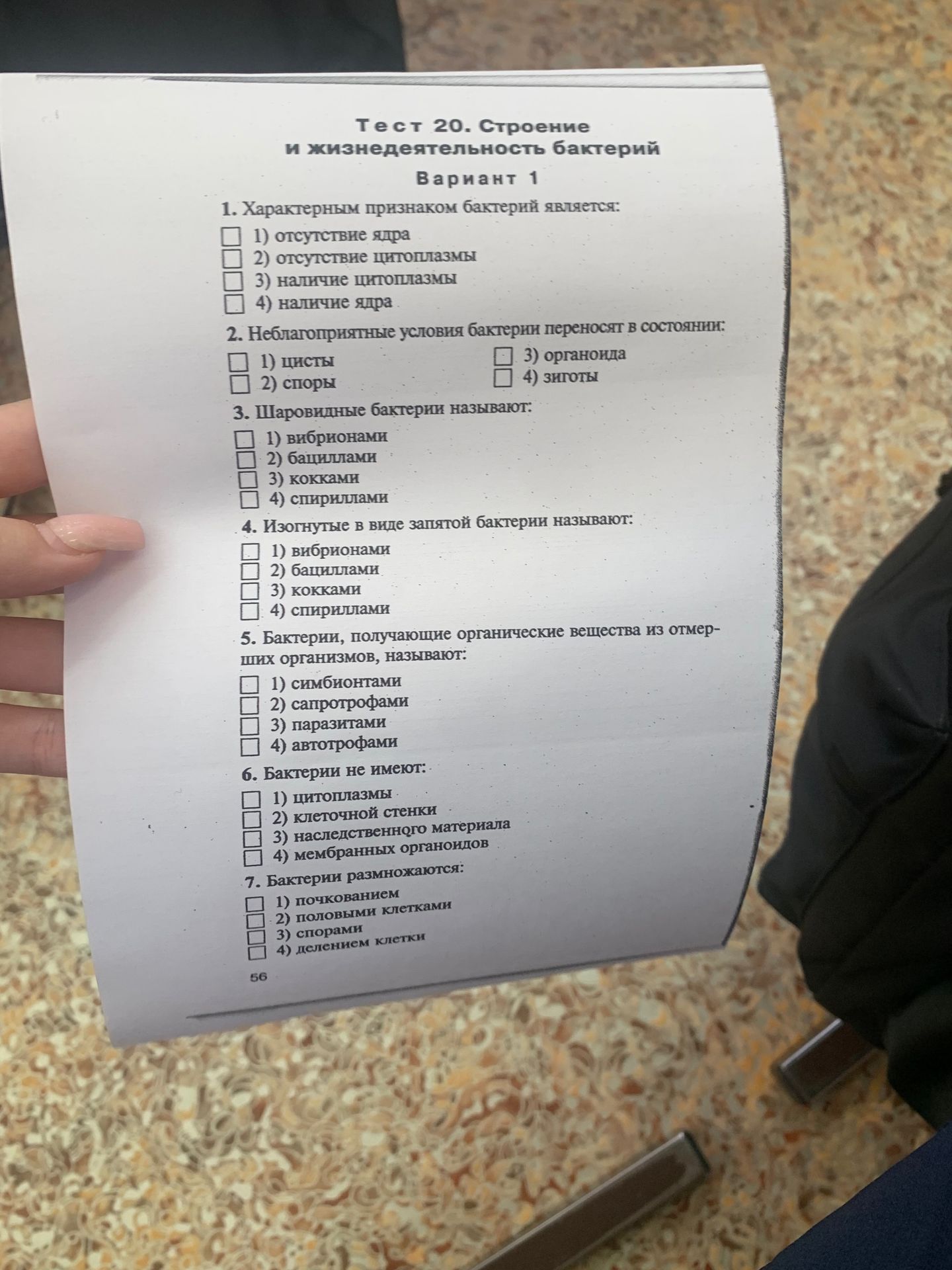 Тест 20. Строение и жизнедеятельность бактерий

Вариант 1

1. Характерным признаком бактерий является:

1) отсутствие ядра
2) отсутствие цитоплазмы
3) наличие цитоплазмы
4) наличие ядра

2. Неблагоприятные условия бактерии переносят в состоянии:

1) цисты
2) споры
3) органоида
4) зиготы

3. Шаровидные бактерии называют:

1) вибрионами
2) бациллами
3) кокками
4) спириллами

4. Изогнутые в виде запятой бактерии называют:

1) вибрионами
2) бациллами
3) кокками
4) спириллами

5. Бактерии, получающие органические вещества из отмерших организмов, называют:

1) симбионтами
2) сапротрофами
3) паразитами
4) автотрофами

6. Бактерии не имеют:

1) цитоплазмы
2) клеточной стенки
3) наследственного материала
4) мембранных органоидов

7. Бактерии размножаются:

1) почкованием
2) половыми клетками
3) спорами
4) делением клетки

56